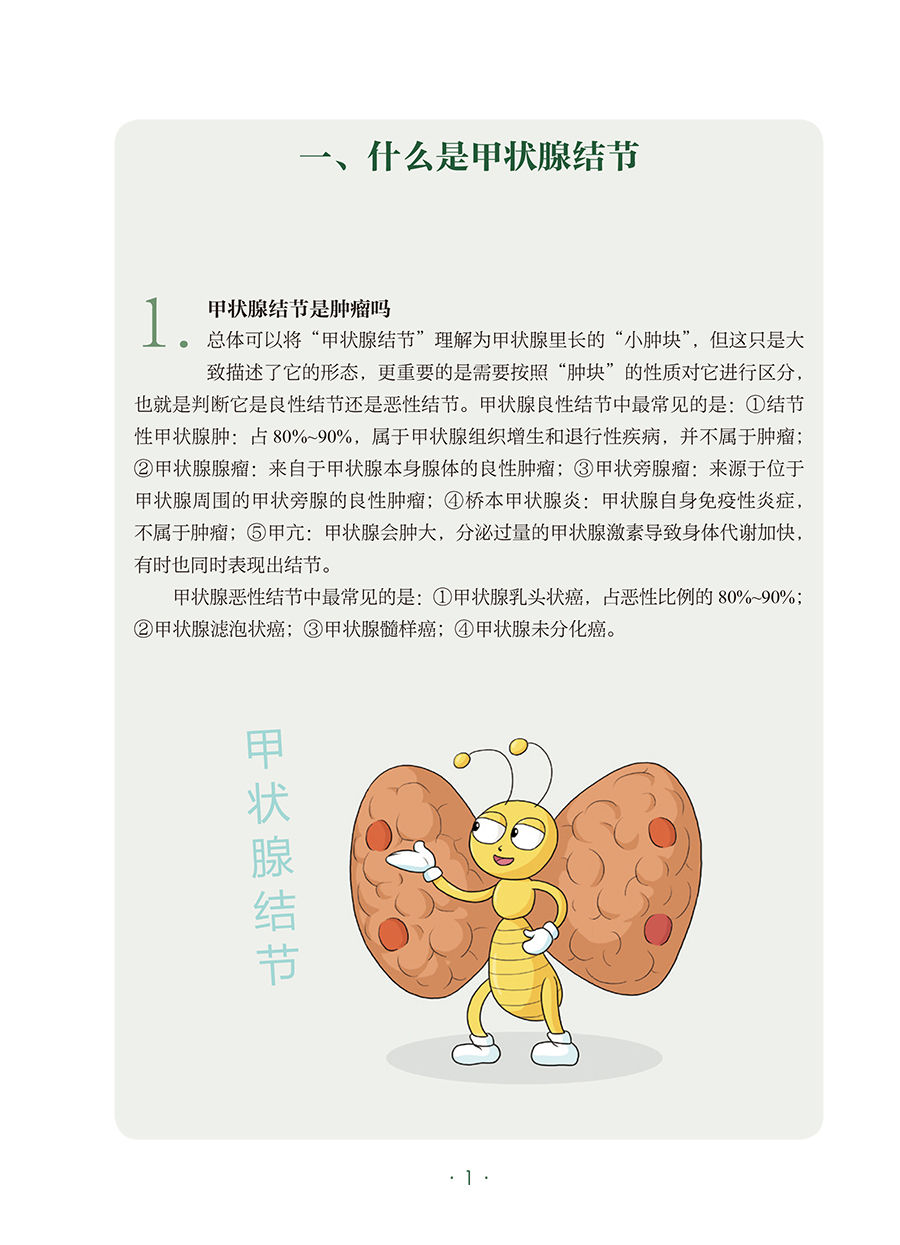 一、什么是甲状腺结节

1. 甲状腺结节是肿瘤吗

总体可以将“甲状腺结节”理解为甲状腺里长的“小肿块”，但这只是大致描述了它的形态，更重要的是需要按照“肿块”的性质对它进行区分，也就是判断它是良性结节还是恶性结节。甲状腺良性结节中最常见的是：①结节性甲状腺肿：占 80%~90%，属于甲状腺组织增生和退行性疾病，并不属于肿瘤；②甲状腺腺瘤：来自于甲状腺本身腺体的良性肿瘤；③甲状旁腺瘤：来源于位于甲状腺周围的甲状旁腺的良性肿瘤；④桥本甲状腺炎：甲状腺自身免疫性炎症，不属于肿瘤；⑤甲亢：甲状腺会肿大，分泌过量的甲状腺激素导致身体代谢加快，有时也同时表现出结节。

甲状腺恶性结节中最常见的是：①甲状腺乳头状癌，占恶性比例的 80%~90%；②甲状腺滤泡状癌；③甲状腺髓样癌；④甲状腺未分化癌。

甲状腺结节

· 1 ·